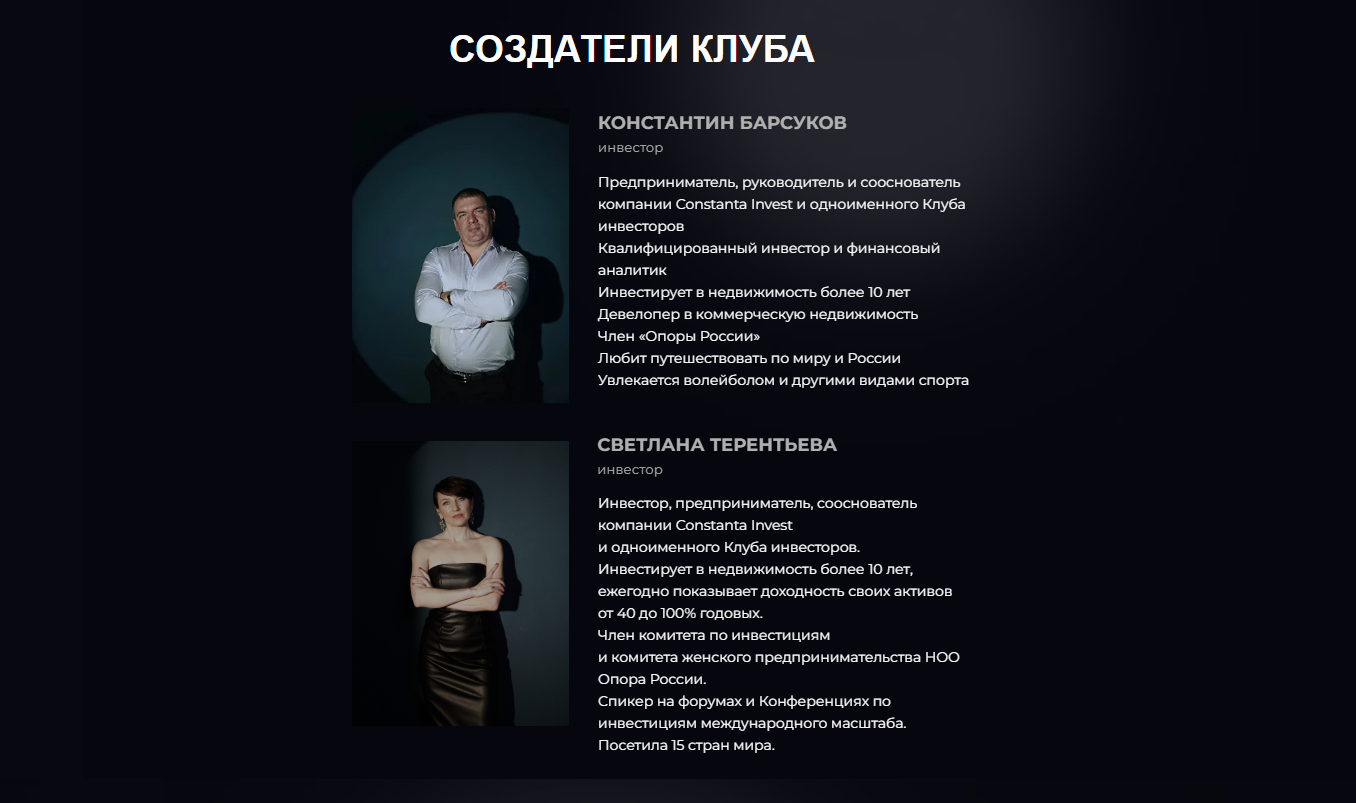 СОЗДАТЕЛИ КЛУБА

КОНСТАНТИН БАРСУКОВ
инвестор

Предприниматель, руководитель и сооснователь компании Constanta Invest и одноименного Клуба инвесторов
Квалифицированный инвестор и финансовый аналитик
Инвестирует в недвижимость более 10 лет
Девелопер в коммерческую недвижимость
Член «Опоры России»
Любит путешествовать по миру и России
Увлекается волейболом и другими видами спорта

СВЕТЛАНА ТЕРЕНТЬЕВА
инвестор

Инвестор, предприниматель, сооснователь компании Constanta Invest
и одноименного Клуба инвесторов.
Инвестирует в недвижимость более 10 лет, ежегодно показывает доходность своих активов от 40 до 100% годовых.
Член комитета по инвестициям
и комитета женского предпринимательства НОО Опора России.
Спикер на форумах и Конференциях по инвестициям международного масштаба.
Посетила 15 стран мира.